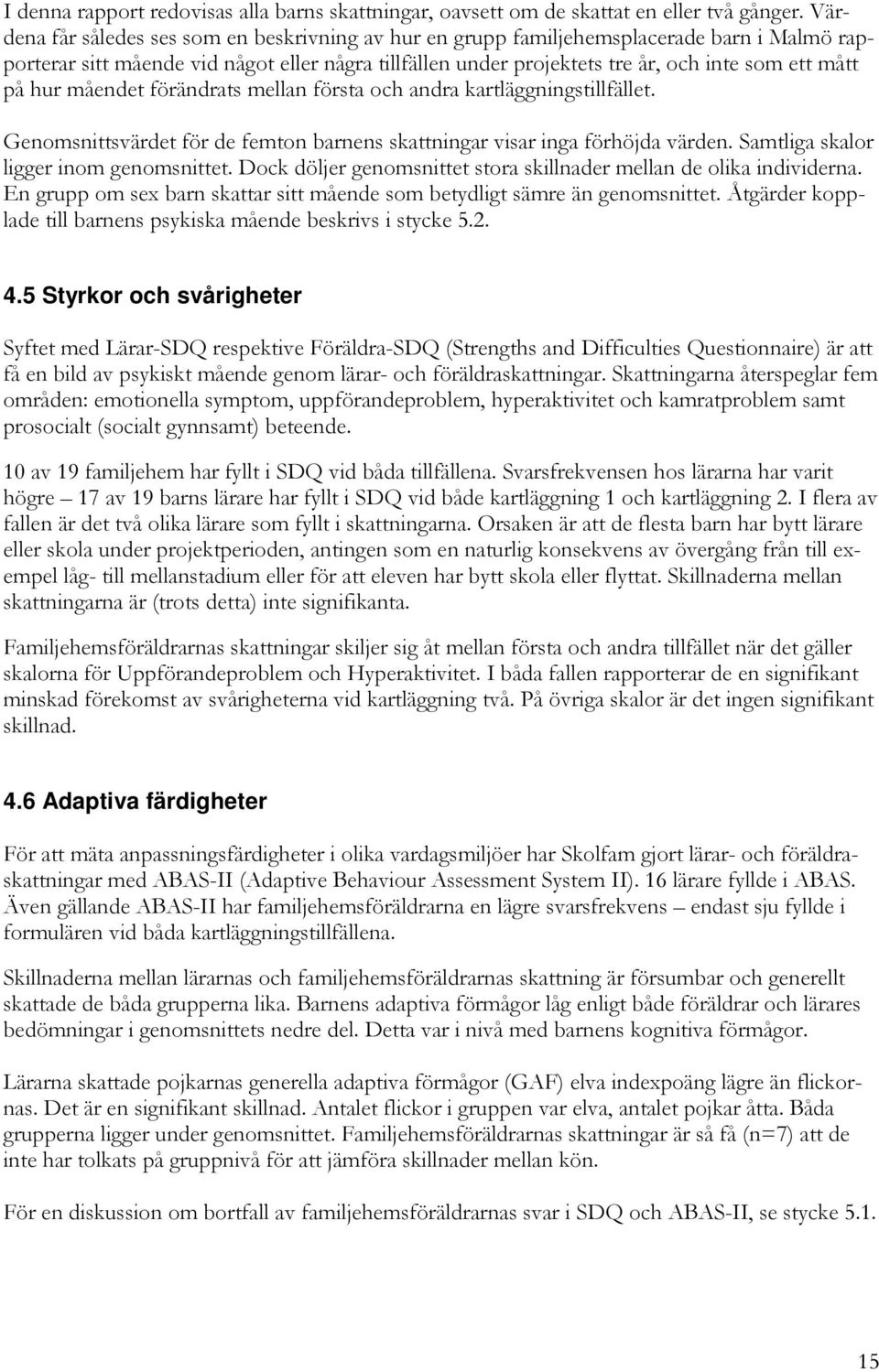 I denna rapport redovisas alla barns skattningar, oavsett om de skattat en eller två gånger. Värdena får således ses som en beskrivning av hur en grupp familjehemsplacerade barn i Malmö rapporterar sitt mående vid något eller några tillfällen under projektets tre år, och inte som ett mått på hur måendet förändrats mellan första och andra kartläggningstillfället.

Genomsnittsvärdet för de femton barnens skattningar visar inga förhöjda värden. Samtliga skalor ligger inom genomsnittet. Dock döljer genomsnittet stora skillnader mellan de olika individerna. En grupp om sex barn skattar sitt mående som betydligt sämre än genomsnittet. Åtgärder kopplade till barnens psykiska mående beskrivs i stycke 5.2.

4.5 Styrkor och svårigheter

Syftet med Lärar-SDQ respektive Föräldra-SDQ (Strengths and Difficulties Questionnaire) är att få en bild av psykiskt mående genom lärar- och föräldraskattningar. Skattningarna återspeglar fem områden: emotionella symptom, uppförandeproblem, hyperaktivitet och kamratproblem samt prosocialt (socialt gynnsamt) beteende.

10 av 19 familjehem har fyllt i SDQ vid båda tillfällena. Svarsfrekvensen hos lärarna har varit högre – 17 av 19 barns lärare har fyllt i SDQ vid både kartläggning 1 och kartläggning 2. I flera av fallen är det två olika lärare som fyllt i skattningarna. Orsaken är att de flesta barn har bytt lärare eller skola under projektperioden, antingen som en naturlig konsekvens av övergång från till exempel låg- till mellanstadium eller för att eleven har bytt skola eller flyttat. Skillnaderna mellan skattningarna är (trots detta) inte signifikanta.

Familjehemsföräldrarnas skattningar skiljer sig åt mellan första och andra tillfället när det gäller skalorna för Uppförandeproblem och Hyperaktivitet. I båda fallen rapporterar de en signifikant minskad förekomst av svårigheterna vid kartläggning två. På övriga skalor är det ingen signifikant skillnad.

4.6 Adaptiva färdigheter

För att mäta anpassningsfärdigheter i olika vardagsmiljöer har Skolfam gjort lärar- och föräldraskattningar med ABAS-II (Adaptive Behaviour Assessment System II). 16 lärare fyllde i ABAS. Även gällande ABAS-II har familjehemsföräldrarna en lägre svarsfrekvens – endast sju fyllde i formulären vid båda kartläggningstillfällena.

Skillnaderna mellan lärarnas och familjehemsföräldrarnas skattning är försumbar och generellt skattade de båda grupperna lika. Barnens adaptiva förmågor låg enligt både föräldrar och lärares bedömningar i genomsnittets nedre del. Detta var i nivå med barnens kognitiva förmågor.

Lärarna skattade pojkarnas generella adaptiva förmågor (GAF) elva indexpoäng lägre än flickornas. Det är en signifikant skillnad. Antalet flickor i gruppen var elva, antalet pojkar åtta. Båda grupperna ligger under genomsnittet. Familjehemsföräldrarnas skattningar är så få (n=7) att de inte har tolkats på gruppnivå för att jämföra skillnader mellan kön.

För en diskussion om bortfall av familjehemsföräldrarnas svar i SDQ och ABAS-II, se stycke 5.1.

15